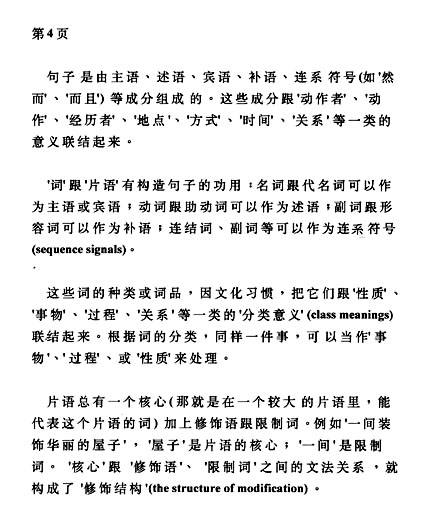 第4页

句子是由主语、述语、宾语、补语、连系符号(如'然而'、'而且')等成分组成的。这些成分跟'动作者'、'动作'、'经历者'、'地点'、'方式'、'时间'、'关系'等一类的意义联结起来。

'词'跟'片语'有构造句子的功用：名词跟代名词可以作为主语或宾语；动词跟助动词可以作为述语；副词跟形容词可以作为补语；连结词、副词等可以作为连系符号(sequence signals)。

这些词的种类或词品，因文化习惯，把它们跟'性质'、'事物'、'过程'、'关系'等一类的'分类意义'(class meanings)联结起来。根据词的分类，同样一件事，可以当作'事物'、'过程'、或'性质'来处理。

片语总有一个核心(那就是在一个较大的片语里，能代表这个片语的词)加上修饰语跟限制词。例如'一间装饰华丽的屋子'，'屋子'是片语的核心；'一间'是限制词。'核心'跟'修饰语'、'限制词'之间的文法关系，就构成了'修饰结构'(the structure of modification)。